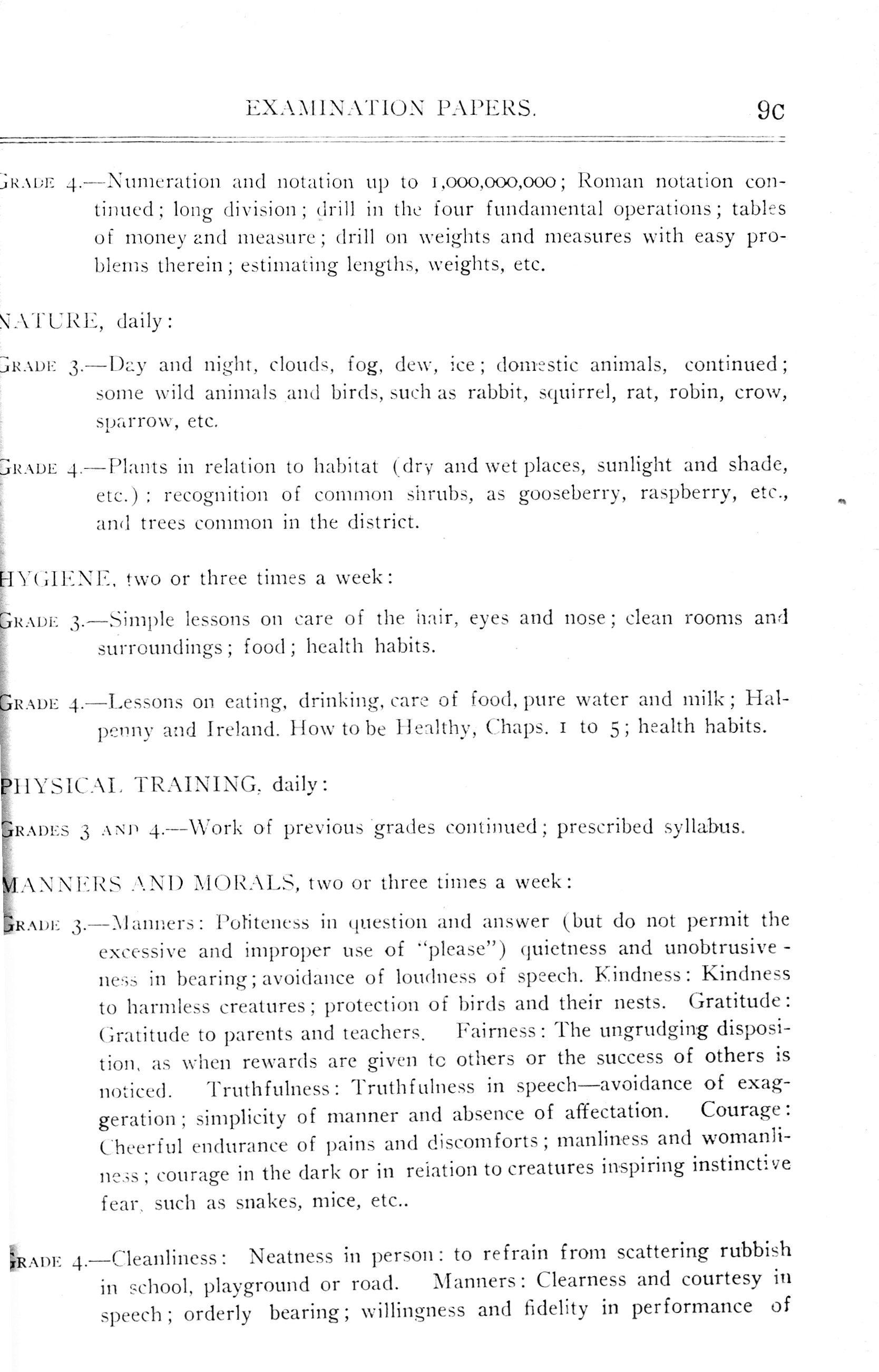 EXAMINATION PAPERS. 9c

GRADE 4.—Numeration and notation up to 1,000,000,000; Roman notation continued; long division; drill in the four fundamental operations; tables of money and measure; drill on weights and measures with easy problems therein; estimating lengths, weights, etc.

NATURE, daily:

GRADE 3.—Day and night, clouds, fog, dew, ice; domestic animals, continued; some wild animals and birds, such as rabbit, squirrel, rat, robin, crow, sparrow, etc.

GRADE 4.—Plants in relation to habitat (dry and wet places, sunlight and shade, etc.); recognition of common shrubs, as gooseberry, raspberry, etc., and trees common in the district.

HYGIENE, two or three times a week:

GRADE 3.—Simple lessons on care of the hair, eyes and nose; clean rooms and surroundings; food; health habits.

GRADE 4.—Lessons on eating, drinking, care of food, pure water and milk; Halpenny and Ireland. How to be Healthy, Chaps. 1 to 5; health habits.

PHYSICAL TRAINING, daily:

GRADES 3 AND 4.—Work of previous grades continued; prescribed syllabus.

MANNERS AND MORALS, two or three times a week:

GRADE 3.—Manners: Politeness in question and answer (but do not permit the excessive and improper use of "please") quietness and unobtrusiveness in bearing; avoidance of loudness of speech. Kindness: Kindness to harmless creatures; protection of birds and their nests. Gratitude: Gratitude to parents and teachers. Fairness: The ungrudging disposition, as when rewards are given to others or the success of others is noticed. Truthfulness: Truthfulness in speech—avoidance of exaggeration; simplicity of manner and absence of affectation. Courage: Cheerful endurance of pains and discomforts; manliness and womanliness; courage in the dark or in relation to creatures inspiring instinctive fear, such as snakes, mice, etc..

GRADE 4.—Cleanliness: Neatness in person: to refrain from scattering rubbish in school, playground or road. Manners: Clearness and courtesy in speech; orderly bearing; willingness and fidelity in performance of